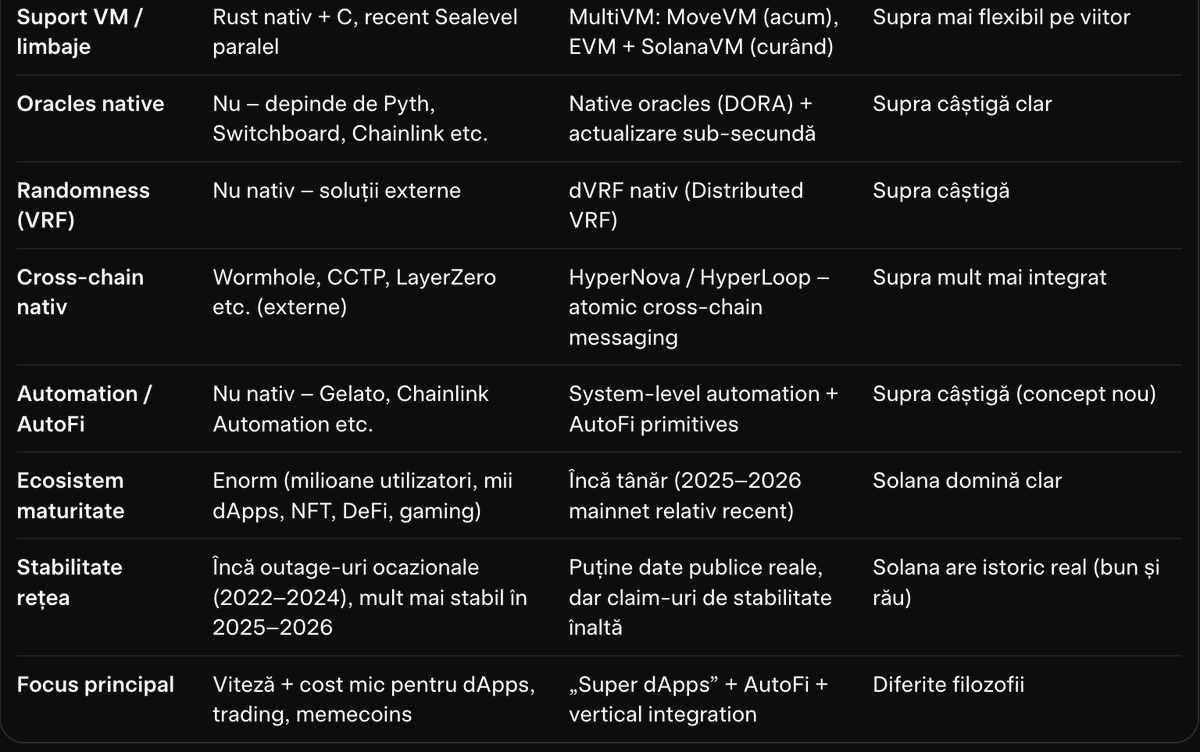 | Suport VM / limbaje | Rust nativ + C, recent Sealevel paralel | MultiVM: MoveVM (acum), EVM + SolanaVM (curând) | Supra mai flexibil pe viitor |
|---|---|---|---|
| Oracles native | Nu – depinde de Pyth, Switchboard, Chainlink etc. | Native oracles (DORA) + actualizare sub-secundă | Supra câștigă clar |
| Randomness (VRF) | Nu nativ – soluții externe | dVRF nativ (Distributed VRF) | Supra câștigă |
| Cross-chain nativ | Wormhole, CCTP, LayerZero etc. (externe) | HyperNova / HyperLoop – atomic cross-chain messaging | Supra mult mai integrat |
| Automation / AutoFi | Nu nativ – Gelato, Chainlink Automation etc. | System-level automation + AutoFi primitives | Supra câștigă (concept nou) |
| Ecosistem maturitate | Enorm (milioane utilizatori, mii dApps, NFT, DeFi, gaming) | Încă tânăr (2025–2026 mainnet relativ recent) | Solana domină clar |
| Stabilitate rețea | Încă outage-uri ocazionale (2022–2024), mult mai stabil în 2025–2026 | Puține date publice reale, dar claim-uri de stabilitate înaltă | Solana are istoric real (bun și rău) |
| Focus principal | Viteză + cost mic pentru dApps, trading, memecoins | „Super dApps" + AutoFi + vertical integration | Diferite filozofii |